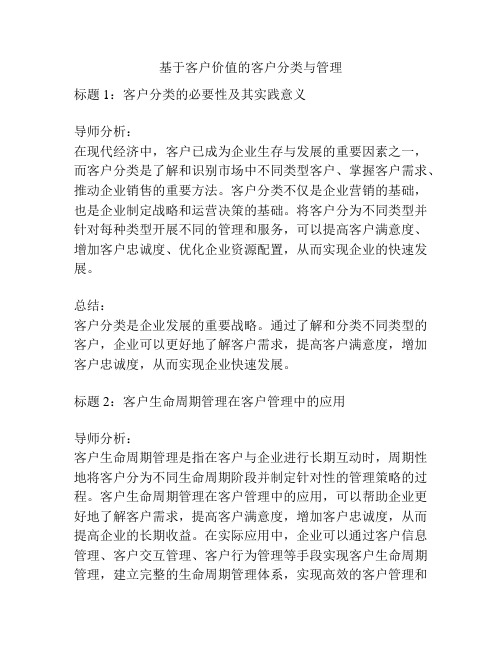 基于客户价值的客户分类与管理

标题 1：客户分类的必要性及其实践意义

导师分析：
在现代经济中，客户已成为企业生存与发展的重要因素之一，而客户分类是了解和识别市场中不同类型客户、掌握客户需求、推动企业销售的重要方法。客户分类不仅是企业营销的基础，也是企业制定战略和运营决策的基础。将客户分为不同类型并针对每种类型开展不同的管理和服务，可以提高客户满意度、增加客户忠诚度、优化企业资源配置，从而实现企业的快速发展。

总结：
客户分类是企业发展的重要战略。通过了解和分类不同类型的客户，企业可以更好地了解客户需求，提高客户满意度，增加客户忠诚度，从而实现企业快速发展。

标题 2：客户生命周期管理在客户管理中的应用

导师分析：
客户生命周期管理是指在客户与企业进行长期互动时，周期性地将客户分为不同生命周期阶段并制定针对性的管理策略的过程。客户生命周期管理在客户管理中的应用，可以帮助企业更好地了解客户需求，提高客户满意度，增加客户忠诚度，从而提高企业的长期收益。在实际应用中，企业可以通过客户信息管理、客户交互管理、客户行为管理等手段实现客户生命周期管理，建立完整的生命周期管理体系，实现高效的客户管理和